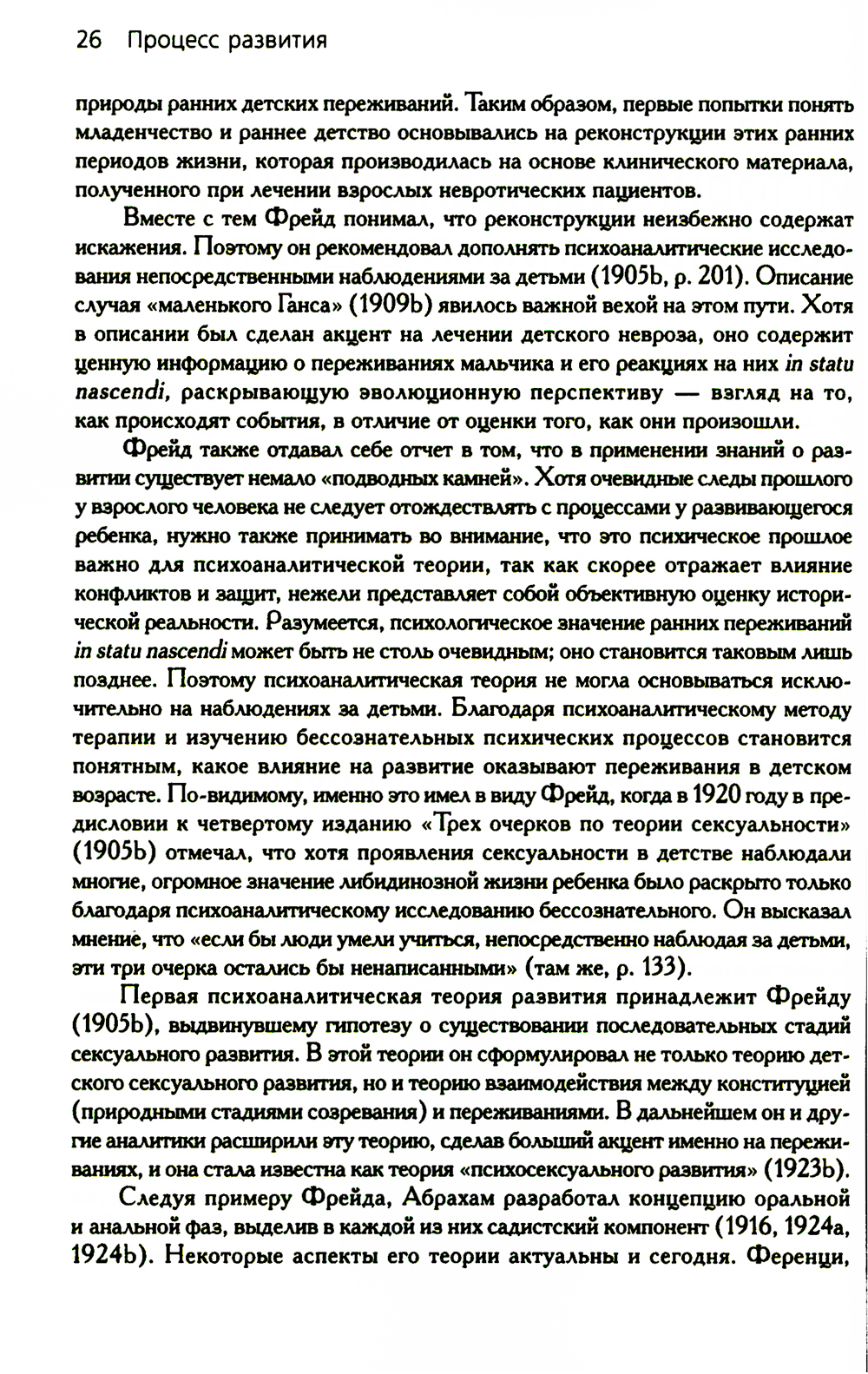 26 Процесс развития

природы ранних детских переживаний. Таким образом, первые попытки понять младенчество и раннее детство основывались на реконструкции этих ранних периодов жизни, которая производилась на основе клинического материала, полученного при лечении взрослых невротических пациентов.

Вместе с тем Фрейд понимал, что реконструкции неизбежно содержат искажения. Поэтому он рекомендовал дополнять психоаналитические исследования непосредственными наблюдениями за детьми (1905b, p. 201). Описание случая «маленького Ганса» (1909b) явилось важной вехой на этом пути. Хотя в описании был сделан акцент на лечении детского невроза, оно содержит ценную информацию о переживаниях мальчика и его реакциях на них in statu nascendi, раскрывающую эволюционную перспективу — взгляд на то, как происходят события, в отличие от оценки того, как они произошли.

Фрейд также отдавал себе отчет в том, что в применении знаний о развитии существует немало «подводных камней». Хотя очевидные следы прошлого у взрослого человека не следует отождествлять с процессами у развивающегося ребенка, нужно также принимать во внимание, что это психическое прошлое важно для психоаналитической теории, так как скорее отражает влияние конфликтов и защит, нежели представляет собой объективную оценку исторической реальности. Разумеется, психологическое значение ранних переживаний in statu nascendi может быть не столь очевидным; оно становится таковым лишь позднее. Поэтому психоаналитическая теория не могла основываться исключительно на наблюдениях за детьми. Благодаря психоаналитическому методу терапии и изучению бессознательных психических процессов становится понятным, какое влияние на развитие оказывают переживания в детском возрасте. По-видимому, именно это имел в виду Фрейд, когда в 1920 году в предисловии к четвертому изданию «Трех очерков по теории сексуальности» (1905b) отмечал, что хотя проявления сексуальности в детстве наблюдали многие, огромное значение либидинозной жизни ребенка было раскрыто только благодаря психоаналитическому исследованию бессознательного. Он высказал мнение, что «если бы люди умели учиться, непосредственно наблюдая за детьми, эти три очерка остались бы ненаписанными» (там же, p. 133).

Первая психоаналитическая теория развития принадлежит Фрейду (1905b), выдвинувшему гипотезу о существовании последовательных стадий сексуального развития. В этой теории он сформулировал не только теорию детского сексуального развития, но и теорию взаимодействия между конституцией (природными стадиями созревания) и переживаниями. В дальнейшем он и другие аналитики расширили эту теорию, сделав больший акцент именно на переживаниях, и она стала известна как теория «психосексуального развития» (1923b).

Следуя примеру Фрейда, Абрахам разработал концепцию оральной и анальной фаз, выделив в каждой из них садистский компонент (1916, 1924a, 1924b). Некоторые аспекты его теории актуальны и сегодня. Ференци,